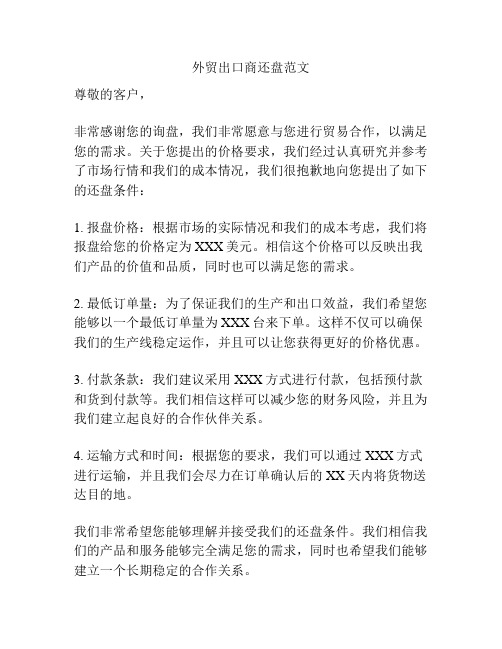 外贸出口商还盘范文

尊敬的客户，

非常感谢您的询盘，我们非常愿意与您进行贸易合作，以满足您的需求。关于您提出的价格要求，我们经过认真研究并参考了市场行情和我们的成本情况，我们很抱歉地向您提出了如下的还盘条件：

1. 报盘价格：根据市场的实际情况和我们的成本考虑，我们将报盘给您的价格定为 XXX 美元。相信这个价格可以反映出我们产品的价值和品质，同时也可以满足您的需求。

2. 最低订单量：为了保证我们的生产和出口效益，我们希望您能够以一个最低订单量为 XXX 台来下单。这样不仅可以确保我们的生产线稳定运作，并且可以让您获得更好的价格优惠。

3. 付款条款：我们建议采用 XXX 方式进行付款，包括预付款和货到付款等。我们相信这样可以减少您的财务风险，并且为我们建立起良好的合作伙伴关系。

4. 运输方式和时间：根据您的要求，我们可以通过 XXX 方式进行运输，并且我们会尽力在订单确认后的 XX 天内将货物送达目的地。

我们非常希望您能够理解并接受我们的还盘条件。我们相信我们的产品和服务能够完全满足您的需求，同时也希望我们能够建立一个长期稳定的合作关系。